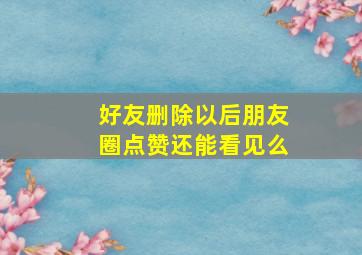 好友删除以后朋友圈点赞还能看见么